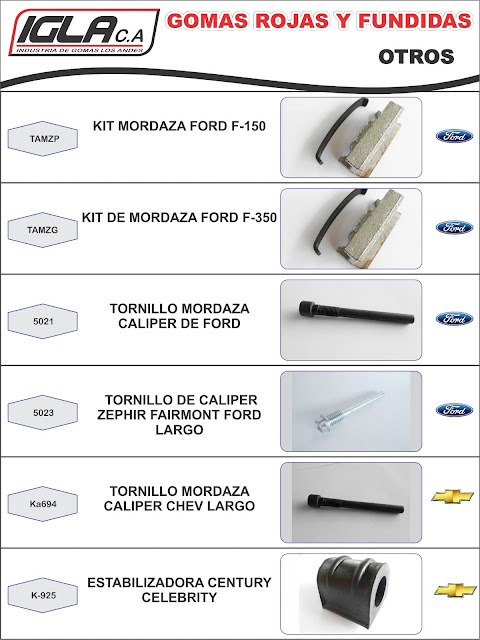 IGLA C.A
INDUSTRIA DE GOMAS LOS ANDES

GOMAS ROJAS Y FUNDIDAS

OTROS

TAMZP

KIT MORDAZA FORD F-150

Ford

TAMZG

KIT DE MORDAZA FORD F-350

Ford

5021

TORNILLO MORDAZA CALIPER DE FORD

Ford

5023

TORNILLO DE CALIPER ZEPHIR FAIRMONT FORD LARGO

Ford

Ka694

TORNILLO MORDAZA CALIPER CHEV LARGO

K-925

ESTABILIZADORA CENTURY CELEBRITY